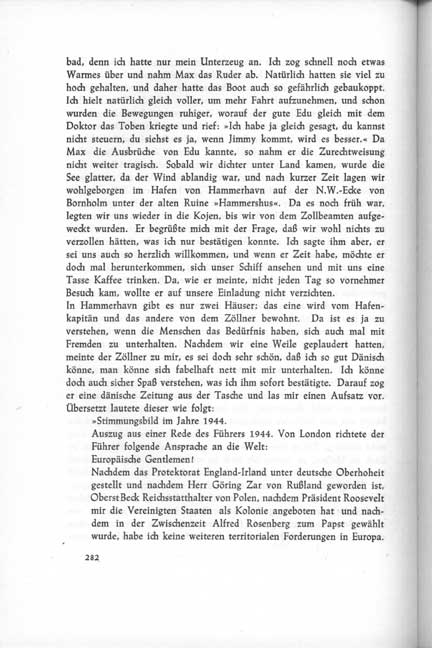 bad, denn ich hatte nur mein Unterzeug an. Ich zog schnell noch etwas Warmes über und nahm Max das Ruder ab. Natürlich hatten sie viel zu hoch gehalten, und daher hatte das Boot auch so gefährlich gebaukoppt. Ich hielt natürlich gleich voller, um mehr Fahrt aufzunehmen, und schon wurden die Bewegungen ruhiger, worauf der gute Edu gleich mit dem Doktor das Toben kriegte und rief: »Ich habe ja gleich gesagt, du kannst nicht steuern, du siehst es ja, wenn Jimmy kommt, wird es besser.« Da Max die Ausbrüche von Edu kannte, so nahm er die Zurechtweisung nicht weiter tragisch. Sobald wir dichter unter Land kamen, wurde die See glatter, da der Wind ablandig war, und nach kurzer Zeit lagen wir wohlgeborgen im Hafen von Hammerhavn auf der N.W.-Ecke von Bornholm unter der alten Ruine »Hammershus«. Da es noch früh war, legten wir uns wieder in die Kojen, bis wir von dem Zollbeamten aufgeweckt wurden. Er begrüßte mich mit der Frage, daß wir wohl nichts zu verzollen hätten, was ich nur bestätigen konnte. Ich sagte ihm aber, er sei uns auch so herzlich willkommen, und wenn er Zeit habe, möchte er doch mal herunterkommen, sich unser Schiff ansehen und mit uns eine Tasse Kaffee trinken. Da, wie er meinte, nicht jeden Tag so vornehmer Besuch kam, wollte er auf unsere Einladung nicht verzichten.
In Hammerhavn gibt es nur zwei Häuser: das eine wird vom Hafenkapitän und das andere von dem Zöllner bewohnt. Da ist es ja zu verstehen, wenn die Menschen das Bedürfnis haben, sich auch mal mit Fremden zu unterhalten. Nachdem wir eine Weile geplaudert hatten, meinte der Zöllner zu mir, es sei doch sehr schön, daß ich so gut Dänisch könne, man könne sich fabelhaft nett mit mir unterhalten. Ich könne doch auch sicher Spaß verstehen, was ich ihm sofort bestätigte. Darauf zog er eine dänische Zeitung aus der Tasche und las mir einen Aufsatz vor. Übersetzt lautete dieser wie folgt:
»Stimmungsbild im Jahre 1944.
Auszug aus einer Rede des Führers 1944. Von London richtete der Führer folgende Ansprache an die Welt:
Europäische Gentlemen!
Nachdem das Protektorat England-Irland unter deutsche Oberhoheit gestellt und nachdem Herr Göring Zar von Rußland geworden ist, Oberst Beck Reichsstatthalter von Polen, nachdem Präsident Roosevelt mir die Vereinigten Staaten als Kolonie angeboten hat und nachdem in der Zwischenzeit Alfred Rosenberg zum Papst gewählt wurde, habe ich keine weiteren territorialen Forderungen in Europa.

282